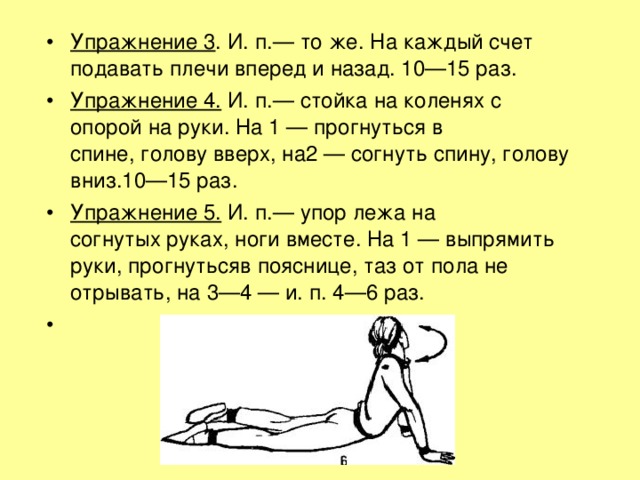 • Упражнение 3. И. п.— то же. На каждый счет подавать плечи вперед и назад. 10—15 раз.

• Упражнение 4. И. п.— стойка на коленях с опорой на руки. На 1 — прогнуться в спине, голову вверх, на2 — согнуть спину, голову вниз.10—15 раз.

• Упражнение 5. И. п.— упор лежа на согнутых руках, ноги вместе. На 1 — выпрямить руки, прогнутьсяв пояснице, таз от пола не отрывать, на 3—4 — и. п. 4—6 раз.

•

6